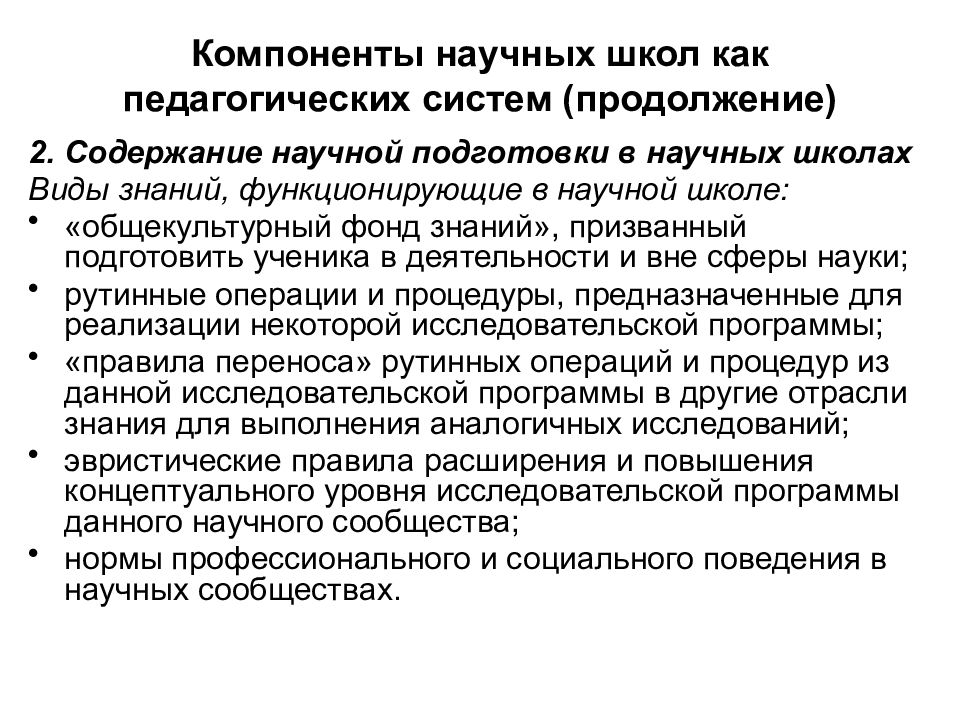 Компоненты научных школ как педагогических систем (продолжение)

2. Содержание научной подготовки в научных школах
Виды знаний, функционирующие в научной школе:

• «общекультурный фонд знаний», призванный подготовить ученика в деятельности и вне сферы науки;
• рутинные операции и процедуры, предназначенные для реализации некоторой исследовательской программы;
• «правила переноса» рутинных операций и процедур из данной исследовательской программы в другие отрасли знания для выполнения аналогичных исследований;
• эвристические правила расширения и повышения концептуального уровня исследовательской программы данного научного сообщества;
• нормы профессионального и социального поведения в научных сообществах.